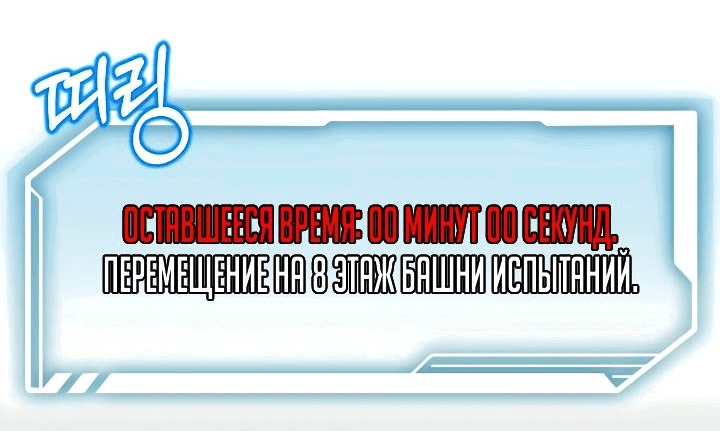 띠링

ОСТАВШЕЕСЯ ВРЕМЯ: 00 МИНУТ 00 СЕКУНД.
ПЕРЕМЕЩЕНИЕ НА 8 ЭТАЖ БАШНИ ИСПЫТАНИЙ.